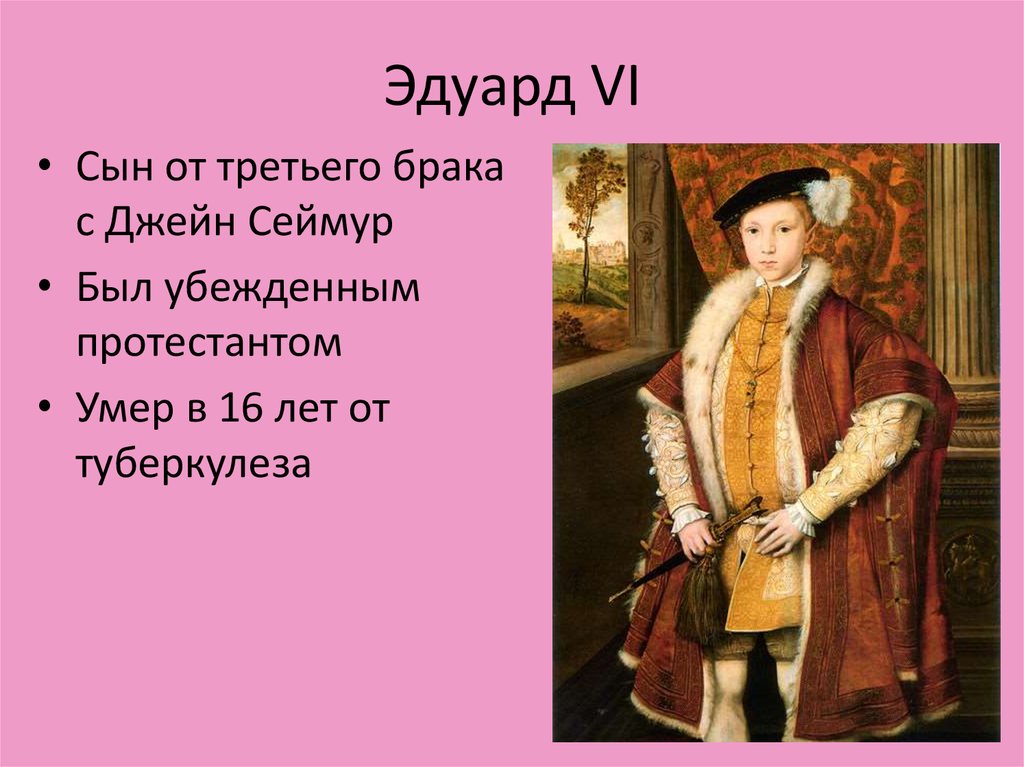 Эдуард VI

• Сын от третьего брака с Джейн Сеймур

• Был убежденным протестантом

• Умер в 16 лет от туберкулеза